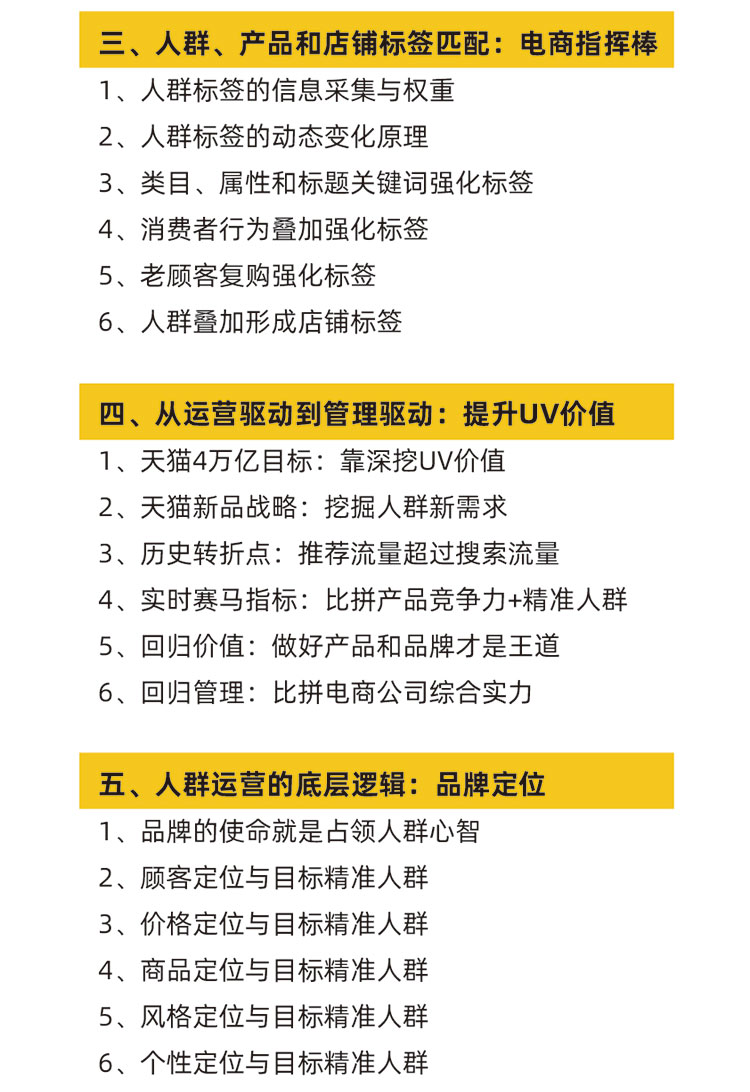 三、人群、产品和店铺标签匹配：电商指挥棒

1、人群标签的信息采集与权重
2、人群标签的动态变化原理
3、类目、属性和标题关键词强化标签
4、消费者行为叠加强化标签
5、老顾客复购强化标签
6、人群叠加形成店铺标签

四、从运营驱动到管理驱动：提升UV价值

1、天猫4万亿目标：靠深挖UV价值
2、天猫新品战略：挖掘人群新需求
3、历史转折点：推荐流量超过搜索流量
4、实时赛马指标：比拼产品竞争力+精准人群
5、回归价值：做好产品和品牌才是王道
6、回归管理：比拼电商公司综合实力

五、人群运营的底层逻辑：品牌定位

1、品牌的使命就是占领人群心智
2、顾客定位与目标精准人群
3、价格定位与目标精准人群
4、商品定位与目标精准人群
5、风格定位与目标精准人群
6、个性定位与目标精准人群